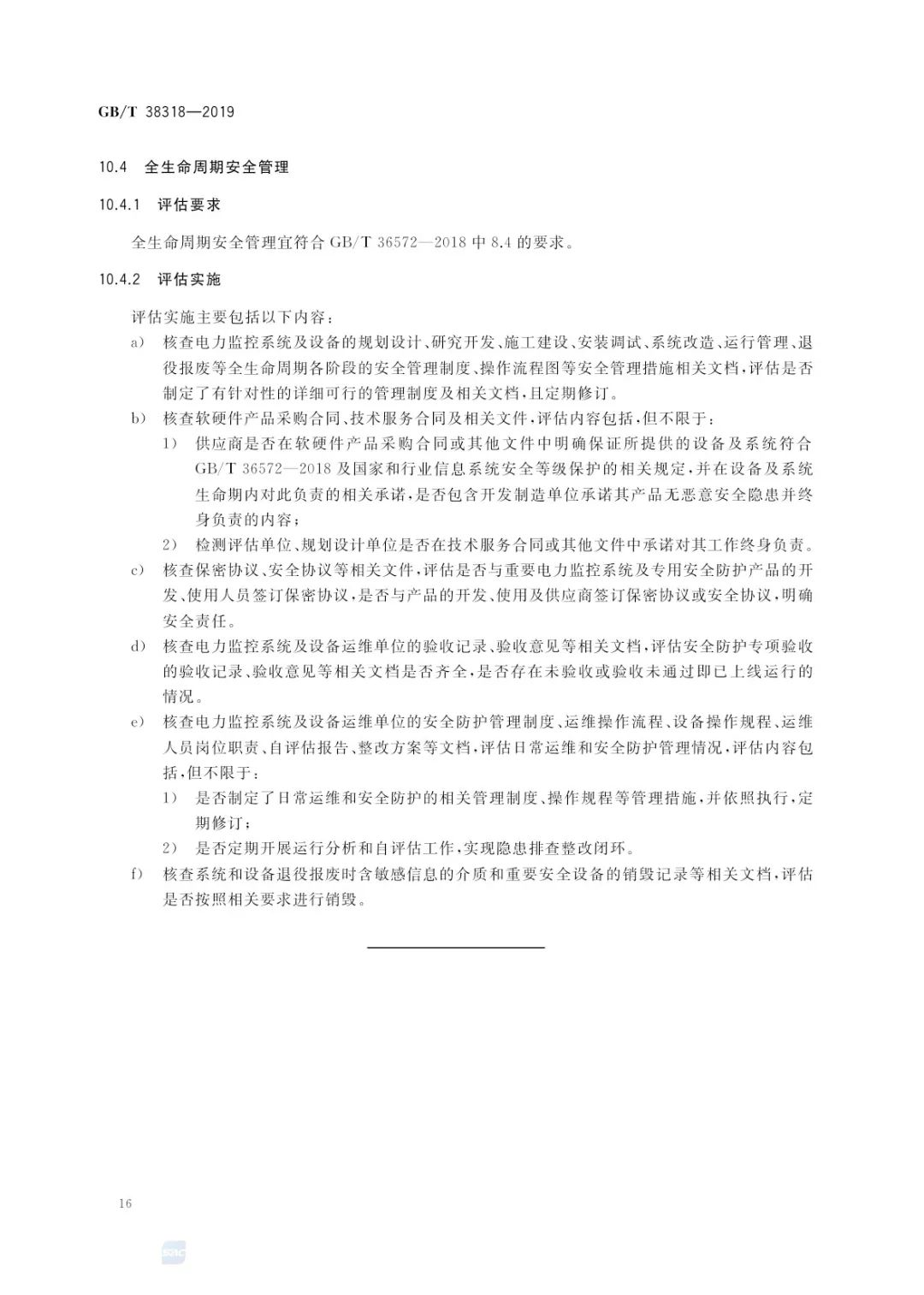 GB/T 38318—2019

10.4 全生命周期安全管理

10.4.1 评估要求

全生命周期安全管理宜符合 GB/T 36572—2018 中 8.4 的要求。

10.4.2 评估实施

评估实施主要包括以下内容：

a) 核查电力监控系统及设备的规划设计、研究开发、施工建设、安装调试、系统改造、运行管理、退役报废等全生命周期各阶段的安全管理制度、操作流程图等安全管理措施相关文档，评估是否制定了有针对性的详细可行的管理制度及相关文档，且定期修订。

b) 核查软硬件产品采购合同、技术服务合同及相关文件，评估内容包括，但不限于：

1) 供应商是否在软硬件产品采购合同或其他文件中明确保证所提供的设备及系统符合 GB/T 36572—2018 及国家和行业信息系统安全等级保护的相关规定，并在设备及系统生命期内对此负责的相关承诺，是否包含开发制造单位承诺其产品无恶意安全隐患并终身负责的内容；

2) 检测评估单位、规划设计单位是否在技术服务合同或其他文件中承诺对其工作终身负责。

c) 核查保密协议、安全协议等相关文件，评估是否与重要电力监控系统及专用安全防护产品的开发、使用人员签订保密协议，是否与产品的开发、使用及供应商签订保密协议或安全协议，明确安全责任。

d) 核查电力监控系统及设备运维单位的验收记录、验收意见等相关文档，评估安全防护专项验收的验收记录、验收意见等相关文档是否齐全，是否存在未验收或验收未通过即已上线运行的情况。

e) 核查电力监控系统及设备运维单位的安全防护管理制度、运维操作流程、设备操作规程、运维人员岗位职责、自评估报告、整改方案等文档，评估日常运维和安全防护管理情况，评估内容包括，但不限于：

1) 是否制定了日常运维和安全防护的相关管理制度、操作规程等管理措施，并依照执行，定期修订；

2) 是否定期开展运行分析和自评估工作，实现隐患排查整改闭环。

f) 核查系统和设备退役报废时含敏感信息的介质和重要安全设备的销毁记录等相关文档，评估是否按照相关要求进行销毁。

16